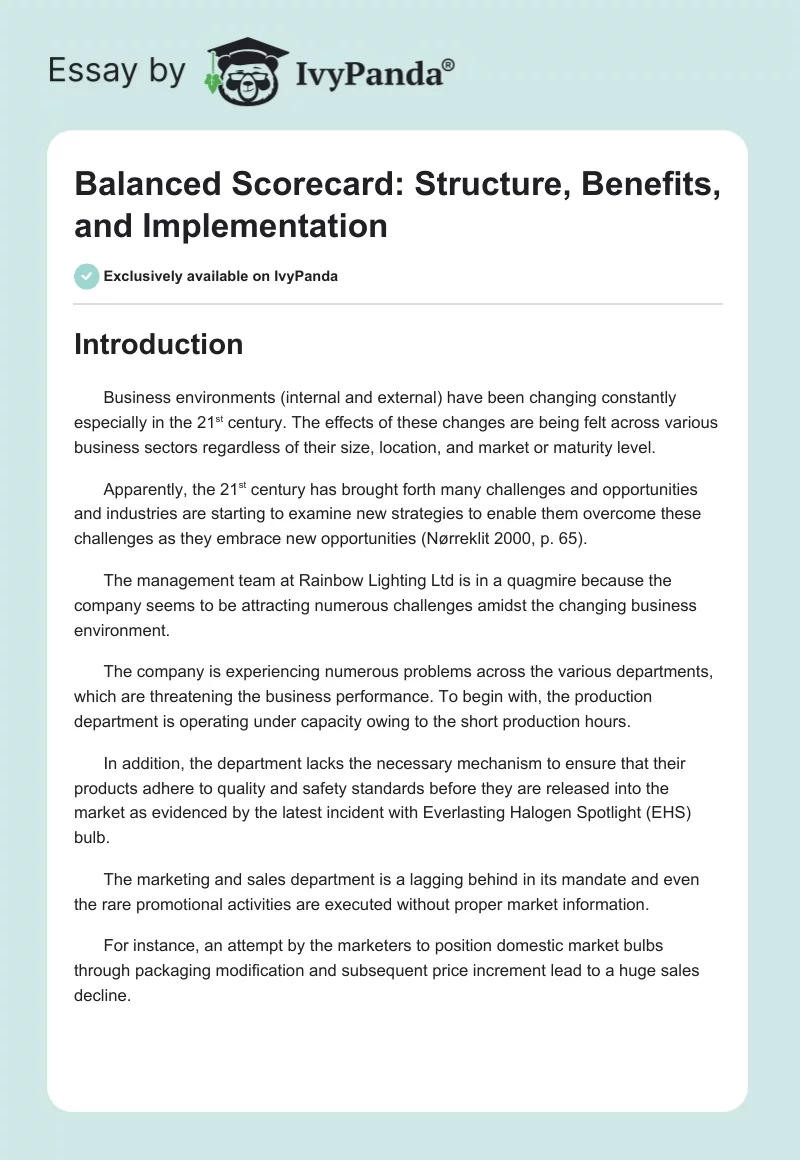 Essay by IvyPanda®

Balanced Scorecard: Structure, Benefits, and Implementation

Exclusively available on IvyPanda

Introduction

Business environments (internal and external) have been changing constantly especially in the 21$^{st}$ century. The effects of these changes are being felt across various business sectors regardless of their size, location, and market or maturity level.

Apparently, the 21$^{st}$ century has brought forth many challenges and opportunities and industries are starting to examine new strategies to enable them overcome these challenges as they embrace new opportunities (Nørreklit 2000, p. 65).

The management team at Rainbow Lighting Ltd is in a quagmire because the company seems to be attracting numerous challenges amidst the changing business environment.

The company is experiencing numerous problems across the various departments, which are threatening the business performance. To begin with, the production department is operating under capacity owing to the short production hours.

In addition, the department lacks the necessary mechanism to ensure that their products adhere to quality and safety standards before they are released into the market as evidenced by the latest incident with Everlasting Halogen Spotlight (EHS) bulb.

The marketing and sales department is a lagging behind in its mandate and even the rare promotional activities are executed without proper market information.

For instance, an attempt by the marketers to position domestic market bulbs through packaging modification and subsequent price increment lead to a huge sales decline.